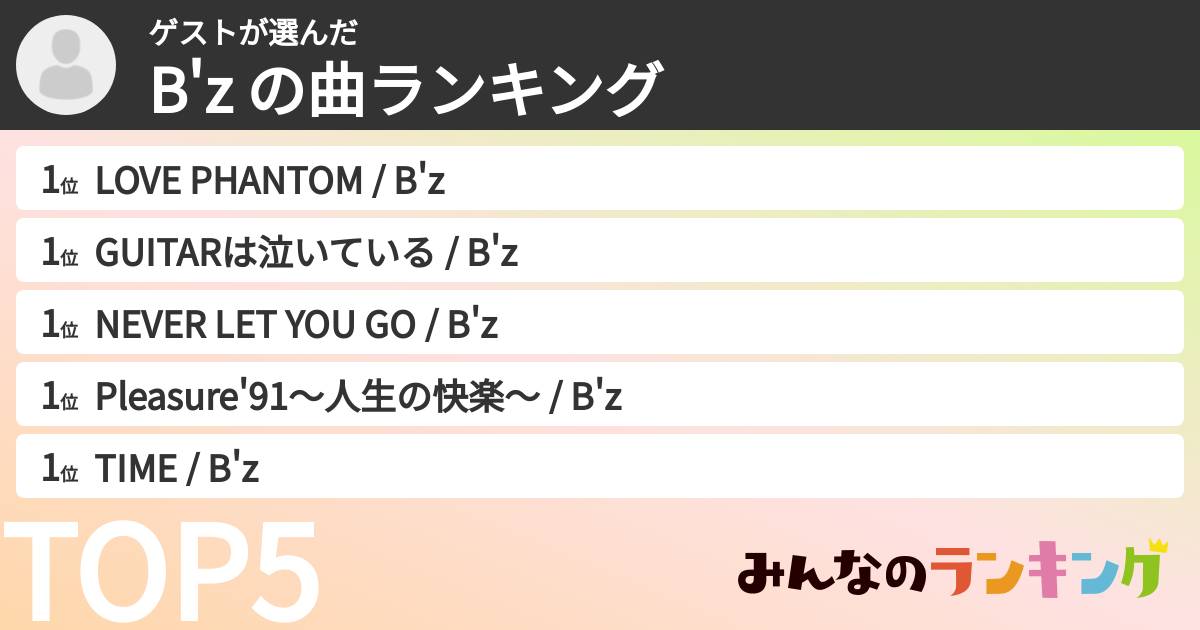 ゲストが選んだ
B'z の曲ランキング

1位 LOVE PHANTOM / B'z

1位 GUITARは泣いている / B'z

1位 NEVER LET YOU GO / B'z

1位 Pleasure'91〜人生の快楽〜 / B'z

1位 TIME / B'z

TOP5

みんなのランキング